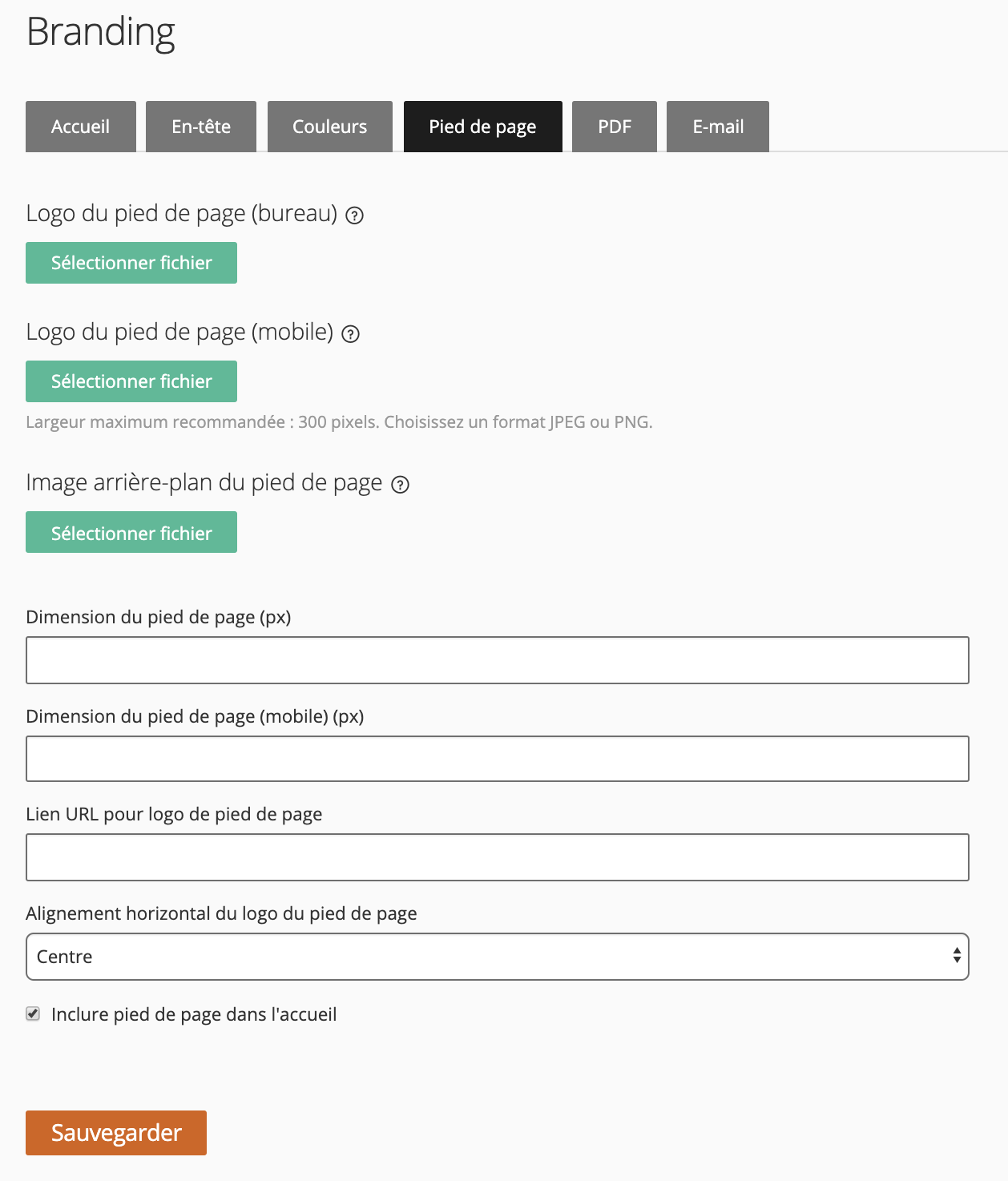 Branding

Accueil En-tête Couleurs Pied de page PDF E-mail

Logo du pied de page (bureau) ?

Sélectionner fichier

Logo du pied de page (mobile) ?

Sélectionner fichier

Largeur maximum recommandée : 300 pixels. Choisissez un format JPEG ou PNG.

Image arrière-plan du pied de page ?

Sélectionner fichier

Dimension du pied de page (px)

Dimension du pied de page (mobile) (px)

Lien URL pour logo de pied de page

Alignement horizontal du logo du pied de page

Centre

Inclure pied de page dans l'accueil

Sauvegarder